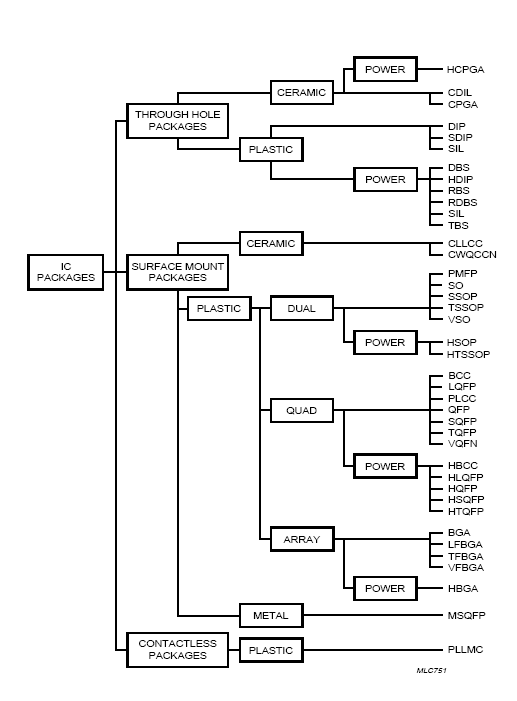 IC PACKAGES

THROUGH HOLE PACKAGES

CERAMIC

POWER

HCPGA

CDIL
CPGA

PLASTIC

DIP
SDIP
SIL

POWER

DBS
HDIP
RBS
RDBS
SIL
TBS

SURFACE MOUNT PACKAGES

CERAMIC

CLLCC
CWQCCN

PLASTIC

DUAL

PMFP
SO
SSOP
TSSOP
VSO

POWER

HSOP
HTSSOP

QUAD

BCC
LQFP
PLCC
QFP
SQFP
TQFP
VQFN

POWER

HBCC
HLQFP
HQFP
HSQFP
HTQFP

ARRAY

BGA
LFBGA
TFBGA
VFBGA

POWER

HBGA

METAL

MSQFP

CONTACTLESS PACKAGES

PLASTIC

PLLMC

MLC751